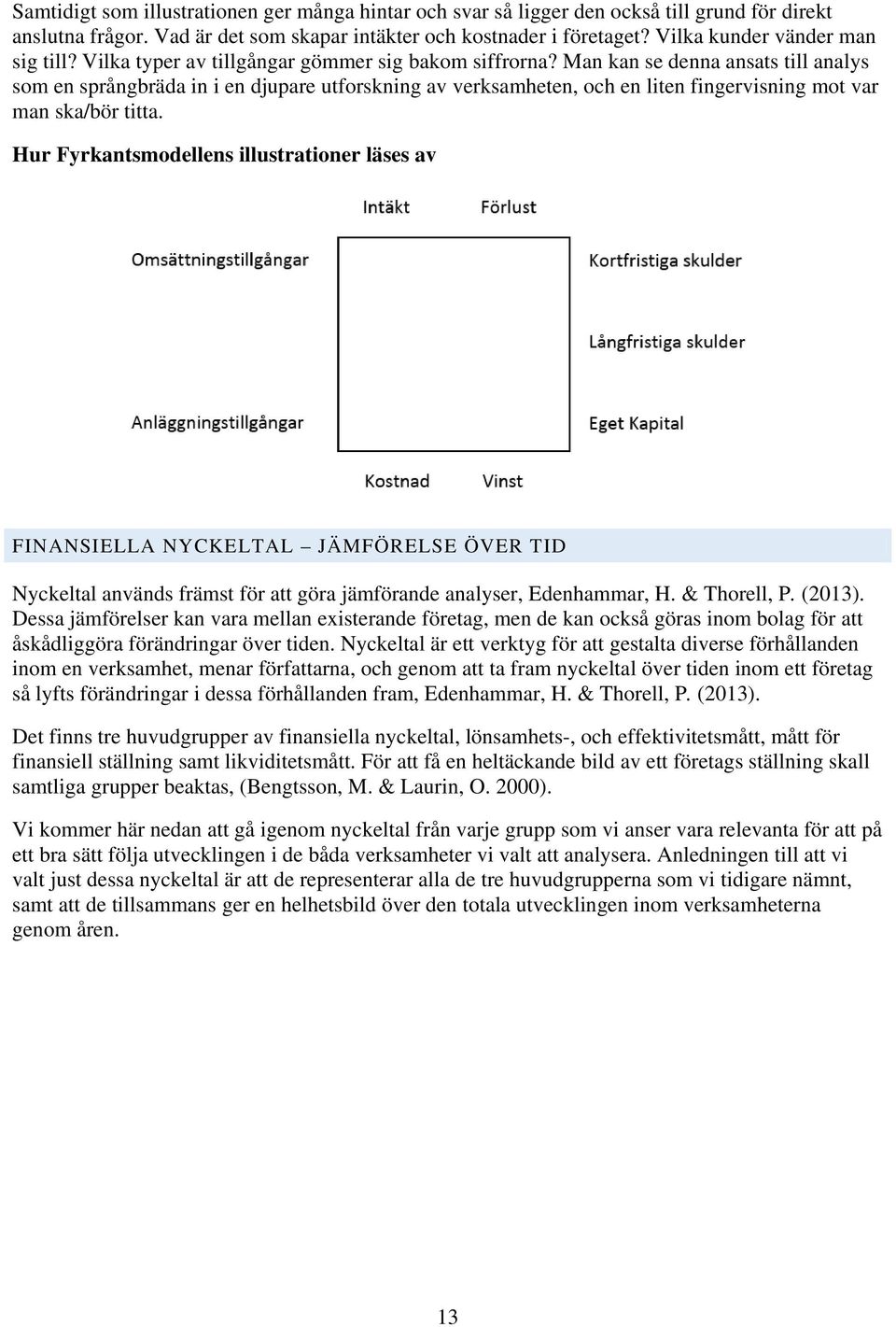 Samtidigt som illustrationen ger många hintar och svar så ligger den också till grund för direkt anslutna frågor. Vad är det som skapar intäkter och kostnader i företaget? Vilka kunder vänder man sig till? Vilka typer av tillgångar gömmer sig bakom siffrorna? Man kan se denna ansats till analys som en språngbräda in i en djupare utforskning av verksamheten, och en liten fingervisning mot var man ska/bör titta.

Hur Fyrkantsmodellens illustrationer läses av

Intäkt
Förlust
Omsättningstillgångar
Kortfristiga skulder
Långfristiga skulder
Anläggningstillgångar
Eget Kapital
Kostnad
Vinst

FINANSIELLA NYCKELTAL – JÄMFÖRELSE ÖVER TID

Nyckeltal används främst för att göra jämförande analyser, Edenhammar, H. & Thorell, P. (2013). Dessa jämförelser kan vara mellan existerande företag, men de kan också göras inom bolag för att åskådliggöra förändringar över tiden. Nyckeltal är ett verktyg för att gestalta diverse förhållanden inom en verksamhet, menar författarna, och genom att ta fram nyckeltal över tiden inom ett företag så lyfts förändringar i dessa förhållanden fram, Edenhammar, H. & Thorell, P. (2013).

Det finns tre huvudgrupper av finansiella nyckeltal, lönsamhets-, och effektivitetsmått, mått för finansiell ställning samt likviditetsmått. För att få en heltäckande bild av ett företags ställning skall samtliga grupper beaktas, (Bengtsson, M. & Laurin, O. 2000).

Vi kommer här nedan att gå igenom nyckeltal från varje grupp som vi anser vara relevanta för att på ett bra sätt följa utvecklingen i de båda verksamheter vi valt att analysera. Anledningen till att vi valt just dessa nyckeltal är att de representerar alla de tre huvudgrupperna som vi tidigare nämnt, samt att de tillsammans ger en helhetsbild över den totala utvecklingen inom verksamheterna genom åren.

13